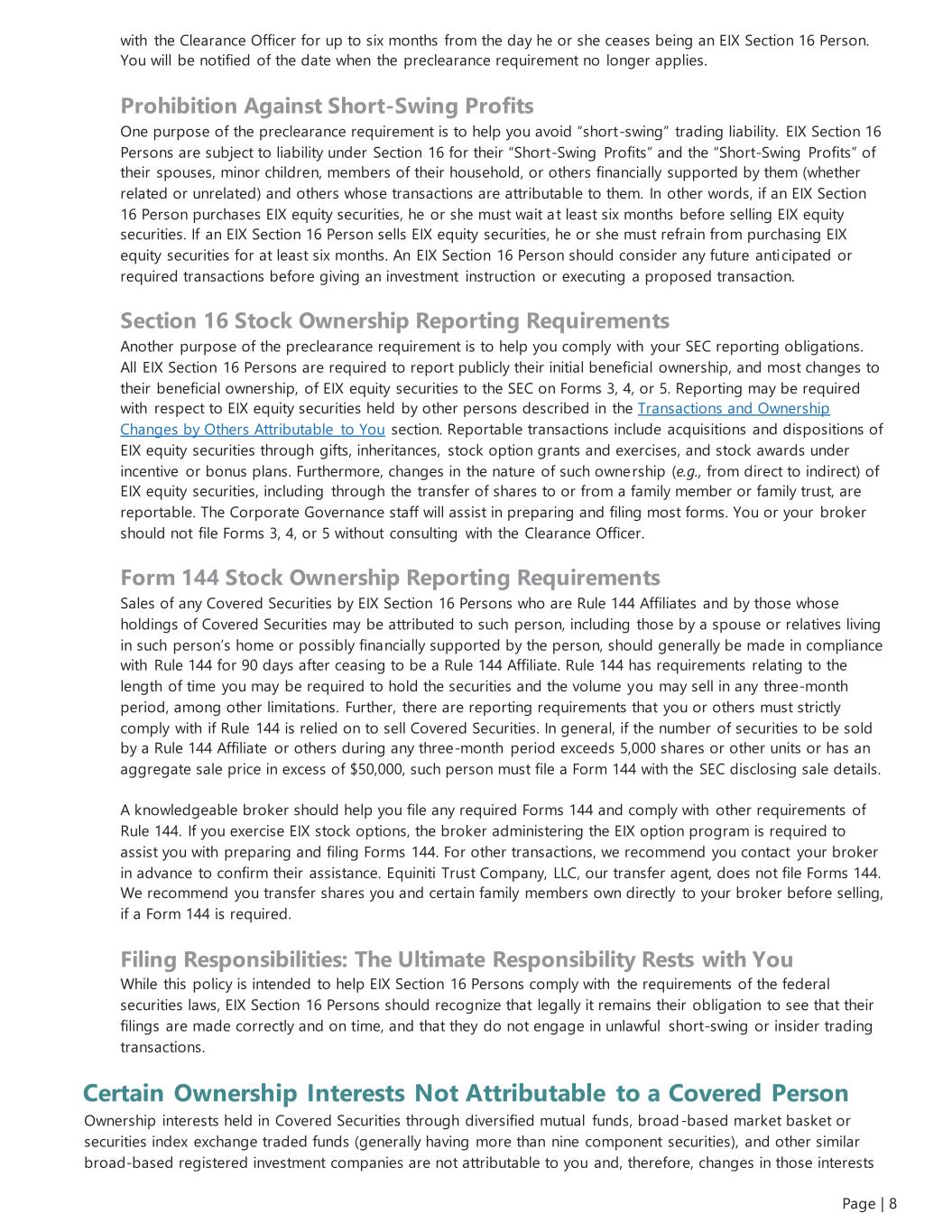 with the Clearance Officer for up to six months from the day he or she ceases being an EIX Section 16 Person. You will be notified of the date when the preclearance requirement no longer applies.

Prohibition Against Short-Swing Profits
One purpose of the preclearance requirement is to help you avoid “short-swing” trading liability. EIX Section 16 Persons are subject to liability under Section 16 for their “Short-Swing Profits” and the “Short-Swing Profits” of their spouses, minor children, members of their household, or others financially supported by them (whether related or unrelated) and others whose transactions are attributable to them. In other words, if an EIX Section 16 Person purchases EIX equity securities, he or she must wait at least six months before selling EIX equity securities. If an EIX Section 16 Person sells EIX equity securities, he or she must refrain from purchasing EIX equity securities for at least six months. An EIX Section 16 Person should consider any future anticipated or required transactions before giving an investment instruction or executing a proposed transaction.

Section 16 Stock Ownership Reporting Requirements
Another purpose of the preclearance requirement is to help you comply with your SEC reporting obligations. All EIX Section 16 Persons are required to report publicly their initial beneficial ownership, and most changes to their beneficial ownership, of EIX equity securities to the SEC on Forms 3, 4, or 5. Reporting may be required with respect to EIX equity securities held by other persons described in the Transactions and Ownership Changes by Others Attributable to You section. Reportable transactions include acquisitions and dispositions of EIX equity securities through gifts, inheritances, stock option grants and exercises, and stock awards under incentive or bonus plans. Furthermore, changes in the nature of such ownership (e.g., from direct to indirect) of EIX equity securities, including through the transfer of shares to or from a family member or family trust, are reportable. The Corporate Governance staff will assist in preparing and filing most forms. You or your broker should not file Forms 3, 4, or 5 without consulting with the Clearance Officer.

Form 144 Stock Ownership Reporting Requirements
Sales of any Covered Securities by EIX Section 16 Persons who are Rule 144 Affiliates and by those whose holdings of Covered Securities may be attributed to such person, including those by a spouse or relatives living in such person’s home or possibly financially supported by the person, should generally be made in compliance with Rule 144 for 90 days after ceasing to be a Rule 144 Affiliate. Rule 144 has requirements relating to the length of time you may be required to hold the securities and the volume you may sell in any three-month period, among other limitations. Further, there are reporting requirements that you or others must strictly comply with if Rule 144 is relied on to sell Covered Securities. In general, if the number of securities to be sold by a Rule 144 Affiliate or others during any three-month period exceeds 5,000 shares or other units or has an aggregate sale price in excess of $50,000, such person must file a Form 144 with the SEC disclosing sale details.

A knowledgeable broker should help you file any required Forms 144 and comply with other requirements of Rule 144. If you exercise EIX stock options, the broker administering the EIX option program is required to assist you with preparing and filing Forms 144. For other transactions, we recommend you contact your broker in advance to confirm their assistance. Equiniti Trust Company, LLC, our transfer agent, does not file Forms 144. We recommend you transfer shares you and certain family members own directly to your broker before selling, if a Form 144 is required.

Filing Responsibilities: The Ultimate Responsibility Rests with You
While this policy is intended to help EIX Section 16 Persons comply with the requirements of the federal securities laws, EIX Section 16 Persons should recognize that legally it remains their obligation to see that their filings are made correctly and on time, and that they do not engage in unlawful short-swing or insider trading transactions.

Certain Ownership Interests Not Attributable to a Covered Person
Ownership interests held in Covered Securities through diversified mutual funds, broad-based market basket or securities index exchange traded funds (generally having more than nine component securities), and other similar broad-based registered investment companies are not attributable to you and, therefore, changes in those interests

Page | 8